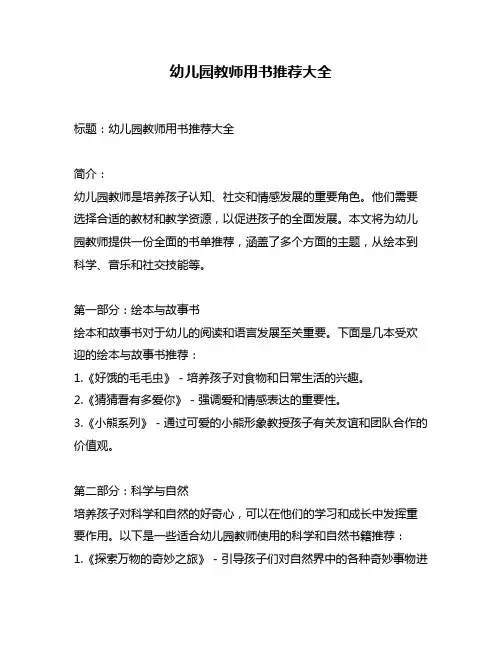 幼儿园教师用书推荐大全

标题：幼儿园教师用书推荐大全

简介：
幼儿园教师是培养孩子认知、社交和情感发展的重要角色。他们需要选择合适的教材和教学资源，以促进孩子的全面发展。本文将为幼儿园教师提供一份全面的书单推荐，涵盖了多个方面的主题，从绘本到科学、音乐和社交技能等。

第一部分：绘本与故事书
绘本和故事书对于幼儿的阅读和语言发展至关重要。下面是几本受欢迎的绘本与故事书推荐：
1.《好饿的毛毛虫》 - 培养孩子对食物和日常生活的兴趣。
2.《猜猜看有多爱你》 - 强调爱和情感表达的重要性。
3.《小熊系列》 - 通过可爱的小熊形象教授孩子有关友谊和团队合作的价值观。

第二部分：科学与自然
培养孩子对科学和自然的好奇心，可以在他们的学习和成长中发挥重要作用。以下是一些适合幼儿园教师使用的科学和自然书籍推荐：
1.《探索万物的奇妙之旅》 - 引导孩子们对自然界中的各种奇妙事物进